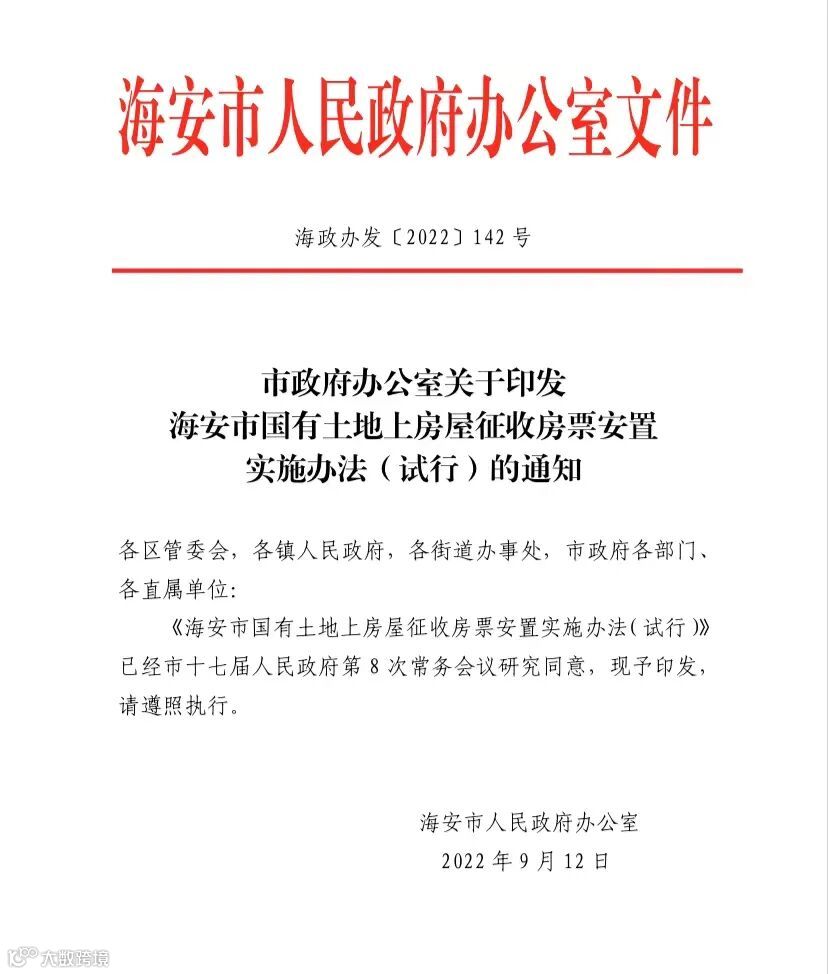 海安市人民政府办公室文件

海政办发〔2022〕142 号

市政府办公室关于印发
海安市国有土地上房屋征收房票安置
实施办法（试行）的通知

各区管委会，各镇人民政府，各街道办事处，市政府各部门、各直属单位：

《海安市国有土地上房屋征收房票安置实施办法（试行）》已经市十七届人民政府第 8 次常务会议研究同意，现予印发，请遵照执行。

海安市人民政府办公室
2022 年 9 月 12 日

大数跨境